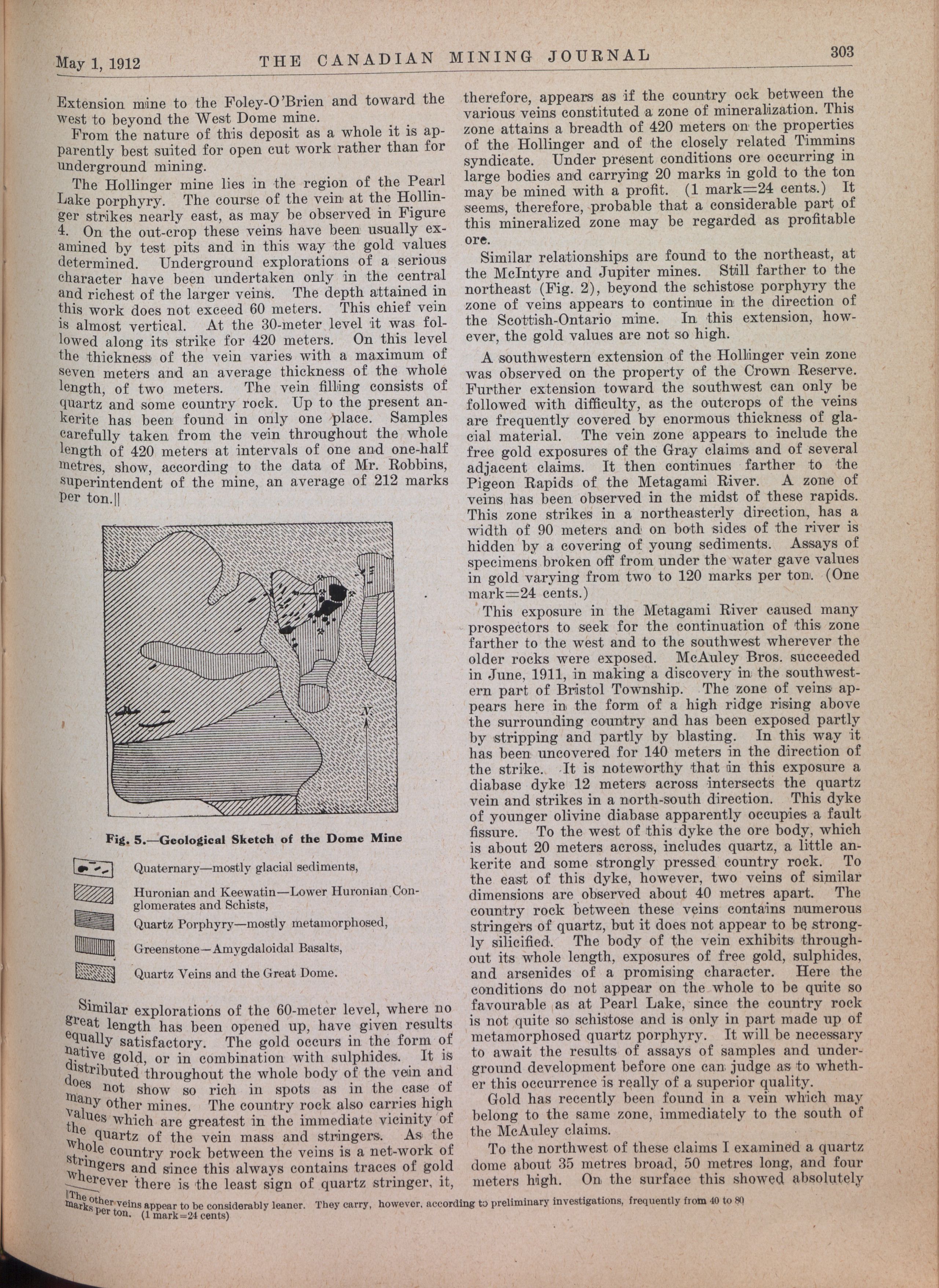 May 1, 1912 THE CANADIAN MINING JOURNAL 303

Extension mine to the Foley-O'Brien and toward the west to beyond the West Dome mine.

From the nature of this deposit as a whole it is apparently best suited for open cut work rather than for underground mining.

The Hollinger mine lies in the region of the Pearl Lake porphyry. The course of the vein at the Hollinger strikes nearly east, as may be observed in Figure 4. On the out-crop these veins have been usually examined by test pits and in this way the gold values determined. Underground explorations of a serious character have been undertaken only in the central and richest of the larger veins. The depth attained in this work does not exceed 60 meters. This chief vein is almost vertical. At the 30-meter level it was followed along its strike for 420 meters. On this level the thickness of the vein varies with a maximum of seven meters and an average thickness of the whole length, of two meters. The vein filling consists of quartz and some country rock. Up to the present ankerite has been found in only one place. Samples carefully taken from the vein throughout the whole length of 420 meters at intervals of one and one-half metres, show, according to the data of Mr. Robbins, superintendent of the mine, an average of 212 marks per ton.||

N

Fig. 5.—Geological Sketch of the Dome Mine

Quaternary—mostly glacial sediments,

Huronian and Keewatin—Lower Huronian Conglomerates and Schists,

Quartz Porphyry—mostly metamorphosed,

Greenstone—Amygdaloidal Basalts,

Quartz Veins and the Great Dome.

Similar explorations of the 60-meter level, where no great length has been opened up, have given results equally satisfactory. The gold occurs in the form of native gold, or in combination with sulphides. It is distributed throughout the whole body of the vein and does not show so rich in spots as in the case of many other mines. The country rock also carries high values which are greatest in the immediate vicinity of the quartz of the vein mass and stringers. As the whole country rock between the veins is a net-work of stringers and since this always contains traces of gold wherever there is the least sign of quartz stringer, it, therefore, appears as if the country ock between the various veins constituted a zone of mineralization. This zone attains a breadth of 420 meters on the properties of the Hollinger and of the closely related Timmins syndicate. Under present conditions ore occurring in large bodies and carrying 20 marks in gold to the ton may be mined with a profit. (1 mark=24 cents.) It seems, therefore, probable that a considerable part of this mineralized zone may be regarded as profitable ore.

Similar relationships are found to the northeast, at the McIntyre and Jupiter mines. Still farther to the northeast (Fig. 2), beyond the schistose porphyry the zone of veins appears to continue in the direction of the Scottish-Ontario mine. In this extension, however, the gold values are not so high.

A southwestern extension of the Hollinger vein zone was observed on the property of the Crown Reserve. Further extension toward the southwest can only be followed with difficulty, as the outcrops of the veins are frequently covered by enormous thickness of glacial material. The vein zone appears to include the free gold exposures of the Gray claims and of several adjacent claims. It then continues farther to the Pigeon Rapids of the Metagami River. A zone of veins has been observed in the midst of these rapids. This zone strikes in a northeasterly direction, has a width of 90 meters and on both sides of the river is hidden by a covering of young sediments. Assays of specimens broken off from under the water gave values in gold varying from two to 120 marks per ton. (One mark=24 cents.)

This exposure in the Metagami River caused many prospectors to seek for the continuation of this zone farther to the west and to the southwest wherever the older rocks were exposed. McAuley Bros. succeeded in June, 1911, in making a discovery in the southwestern part of Bristol Township. The zone of veins appears here in the form of a high ridge rising above the surrounding country and has been exposed partly by stripping and partly by blasting. In this way it has been uncovered for 140 meters in the direction of the strike. It is noteworthy that in this exposure a diabase dyke 12 meters across intersects the quartz vein and strikes in a north-south direction. This dyke of younger olivine diabase apparently occupies a fault fissure. To the west of this dyke the ore body, which is about 20 meters across, includes quartz, a little ankerite and some strongly pressed country rock. To the east of this dyke, however, two veins of similar dimensions are observed about 40 metres apart. The country rock between these veins contains numerous stringers of quartz, but it does not appear to be strongly silicified. The body of the vein exhibits throughout its whole length, exposures of free gold, sulphides, and arsenides of a promising character. Here the conditions do not appear on the whole to be quite so favourable as at Pearl Lake, since the country rock is not quite so schistose and is only in part made up of metamorphosed quartz porphyry. It will be necessary to await the results of assays of samples and underground development before one can judge as to whether this occurrence is really of a superior quality.

Gold has recently been found in a vein which may belong to the same zone, immediately to the south of the McAuley claims.

To the northwest of these claims I examined a quartz dome about 35 metres broad, 50 metres long, and four meters high. On the surface this showed absolutely

||The other veins appear to be considerably leaner. They carry, however, according to preliminary investigations, frequently from 40 to 80 marks per ton. (1 mark=24 cents)